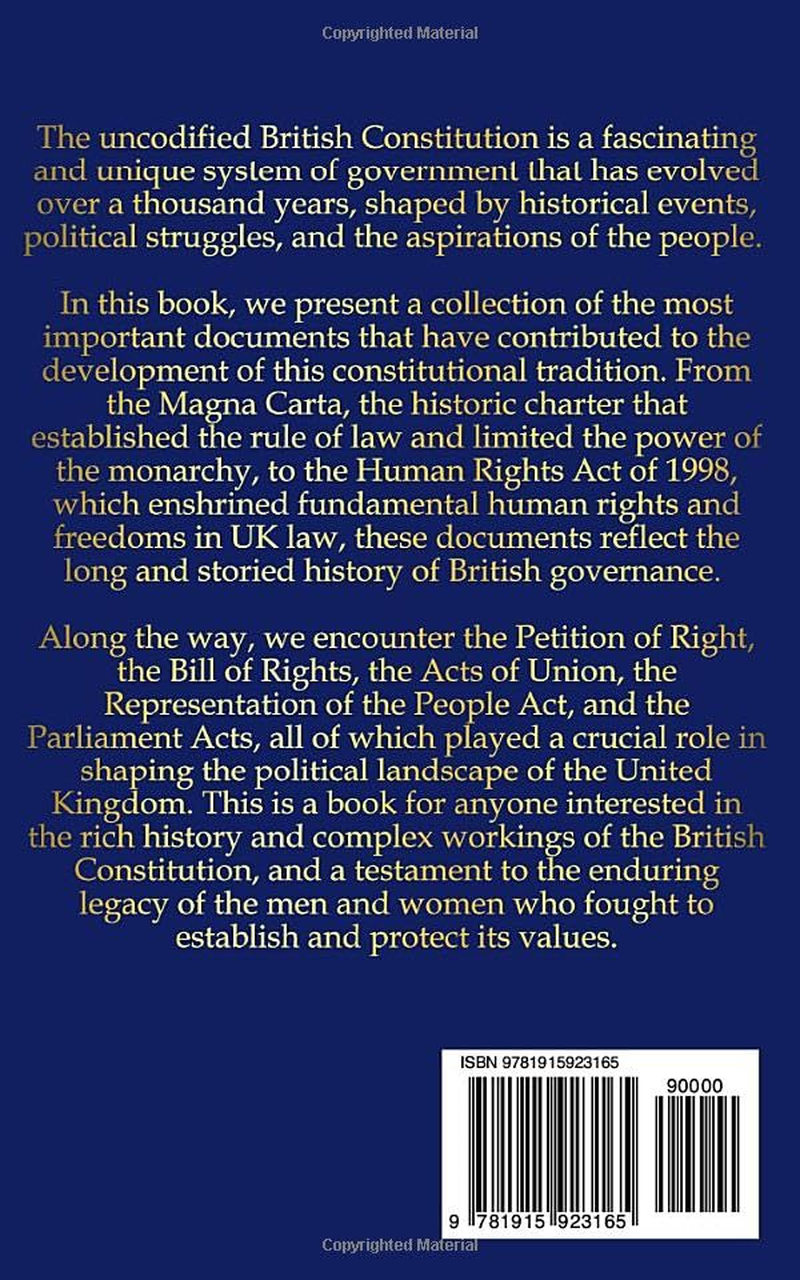 Copyrighted Material

The uncodified British Constitution is a fascinating and unique system of government that has evolved over a thousand years, shaped by historical events, political struggles, and the aspirations of the people.

In this book, we present a collection of the most important documents that have contributed to the development of this constitutional tradition. From the Magna Carta, the historic charter that established the rule of law and limited the power of the monarchy, to the Human Rights Act of 1998, which enshrined fundamental human rights and freedoms in UK law, these documents reflect the long and storied history of British governance.

Along the way, we encounter the Petition of Right, the Bill of Rights, the Acts of Union, the Representation of the People Act, and the Parliament Acts, all of which played a crucial role in shaping the political landscape of the United Kingdom. This is a book for anyone interested in the rich history and complex workings of the British Constitution, and a testament to the enduring legacy of the men and women who fought to establish and protect its values.

ISBN 9781915923165

90000

9 781915 923165

Copyrighted Material